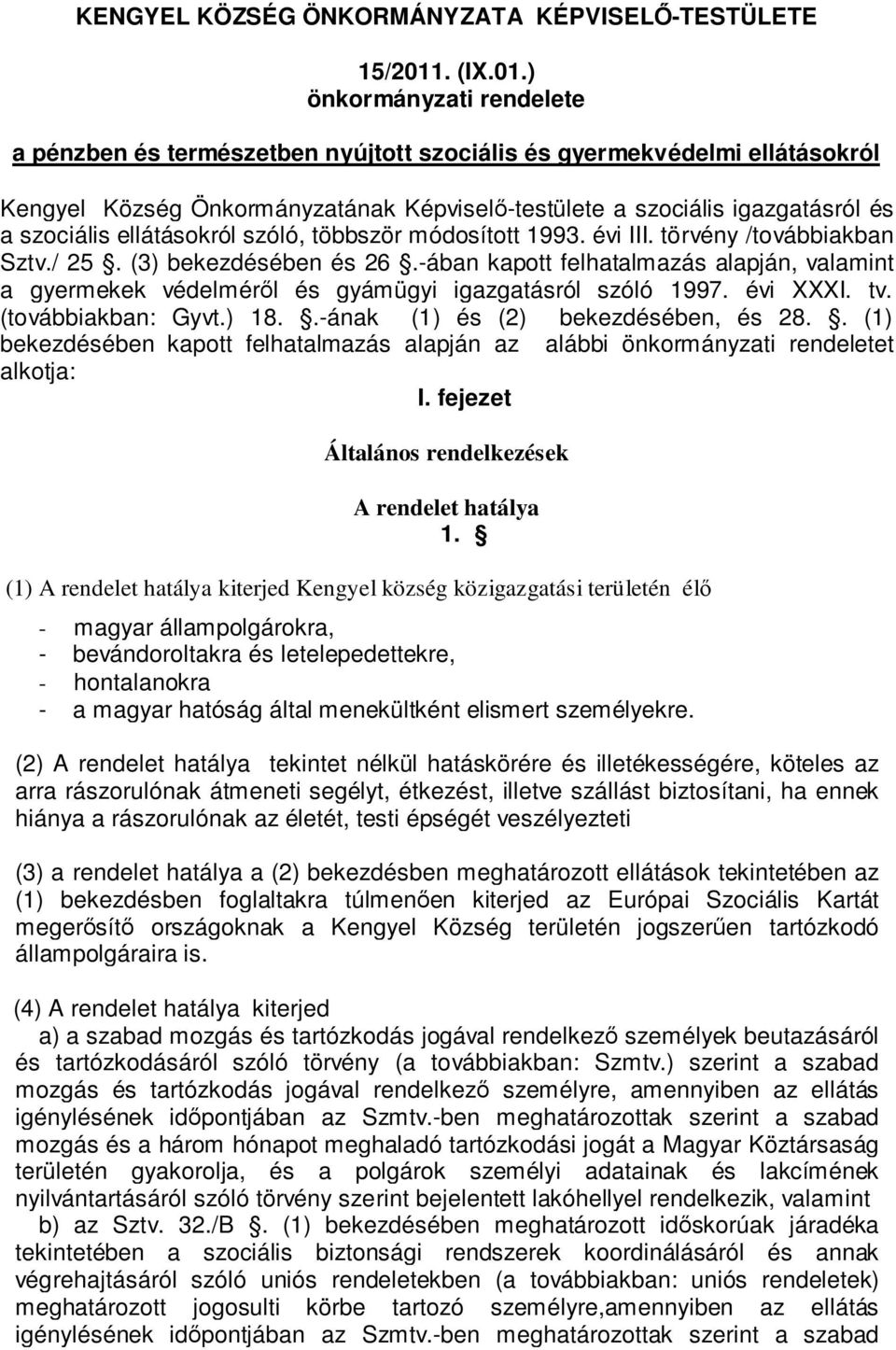 KENGYEL KÖZSÉG ÖNKORMÁNYZATA KÉPVISELŐ-TESTÜLETE

15/2011. (IX.01.)
önkormányzati rendelete

a pénzben és természetben nyújtott szociális és gyermekvédelmi ellátásokról

Kengyel Község Önkormányzatának Képviselő-testülete a szociális igazgatásról és a szociális ellátásokról szóló, többször módosított 1993. évi III. törvény /továbbiakban Sztv./ 25 §. (3) bekezdésében és 26 §.-ában kapott felhatalmazás alapján, valamint a gyermekek védelméről és gyámügyi igazgatásról szóló 1997. évi XXXI. tv. (továbbiakban: Gyvt.) 18. §.-ának (1) és (2) bekezdésében, és 28. §. (1) bekezdésében kapott felhatalmazás alapján az alábbi önkormányzati rendeletet alkotja:

I. fejezet

Általános rendelkezések

A rendelet hatálya
1. §

(1) A rendelet hatálya kiterjed Kengyel község közigazgatási területén élő

- magyar állampolgárokra,
- bevándoroltakra és letelepedettekre,
- hontalanokra
- a magyar hatóság által menekültként elismert személyekre.

(2) A rendelet hatálya tekintet nélkül hatáskörére és illetékességére, köteles az arra rászorulónak átmeneti segélyt, étkezést, illetve szállást biztosítani, ha ennek hiánya a rászorulónak az életét, testi épségét veszélyezteti

(3) a rendelet hatálya a (2) bekezdésben meghatározott ellátások tekintetében az (1) bekezdésben foglaltakra túlmenően kiterjed az Európai Szociális Kartát megerősítő országoknak a Kengyel Község területén jogszerűen tartózkodó állampolgáraira is.

(4) A rendelet hatálya kiterjed
a) a szabad mozgás és tartózkodás jogával rendelkező személyek beutazásáról és tartózkodásáról szóló törvény (a továbbiakban: Szmtv.) szerint a szabad mozgás és tartózkodás jogával rendelkező személyre, amennyiben az ellátás igénylésének időpontjában az Szmtv.-ben meghatározottak szerint a szabad mozgás és a három hónapot meghaladó tartózkodási jogát a Magyar Köztársaság területén gyakorolja, és a polgárok személyi adatainak és lakcímének nyilvántartásáról szóló törvény szerint bejelentett lakóhellyel rendelkezik, valamint
b) az Sztv. 32./B §. (1) bekezdésében meghatározott időskorúak járadéka tekintetében a szociális biztonsági rendszerek koordinálásáról és annak végrehajtásáról szóló uniós rendeletekben (a továbbiakban: uniós rendeletek) meghatározott jogosulti körbe tartozó személyre,amennyiben az ellátás igénylésének időpontjában az Szmtv.-ben meghatározottak szerint a szabad